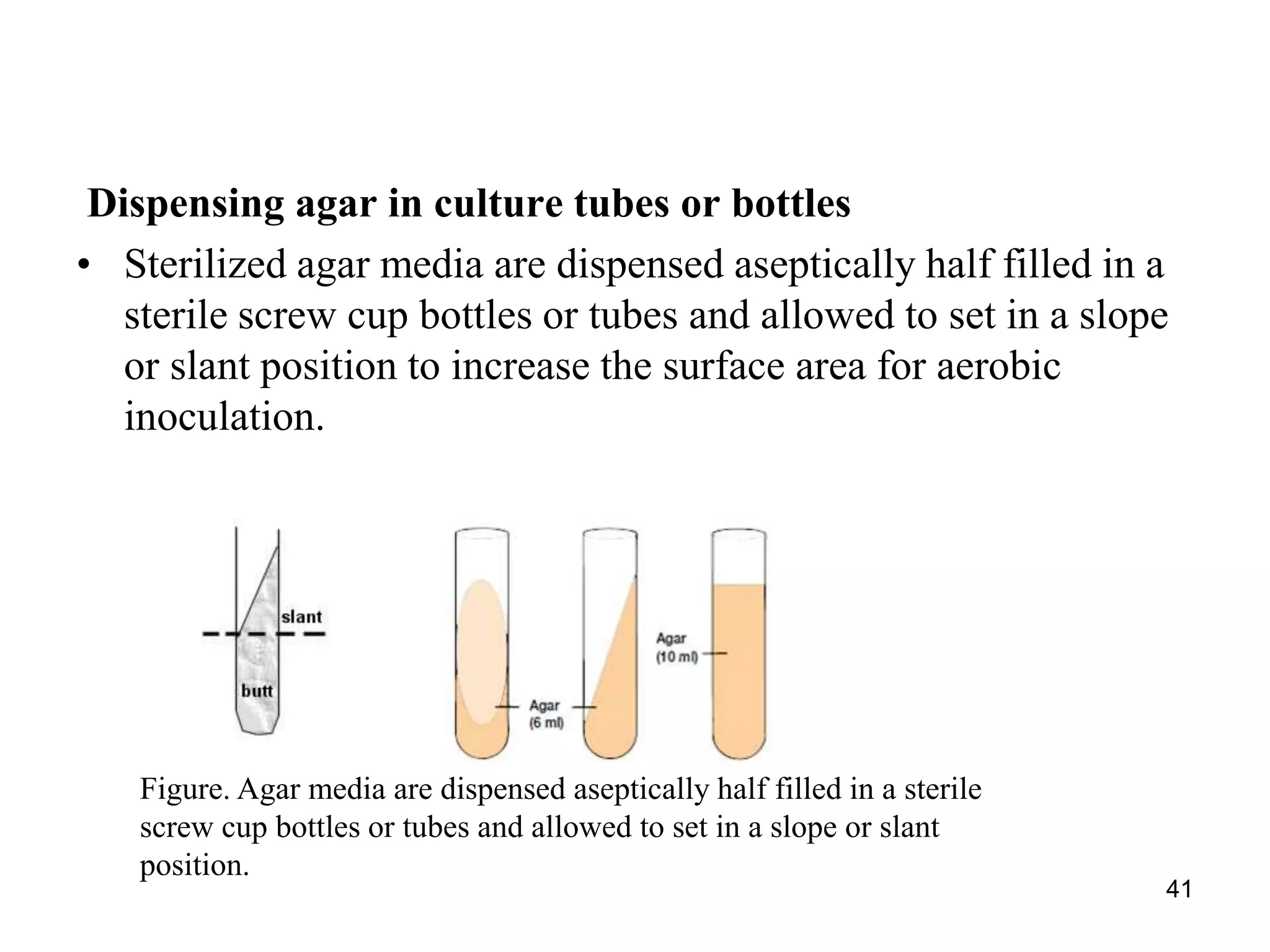 Dispensing agar in culture tubes or bottles

• Sterilized agar media are dispensed aseptically half filled in a sterile screw cup bottles or tubes and allowed to set in a slope or slant position to increase the surface area for aerobic inoculation.

slant

butt

Agar (6 ml)

Agar (10 ml)

Figure. Agar media are dispensed aseptically half filled in a sterile screw cup bottles or tubes and allowed to set in a slope or slant position.

41